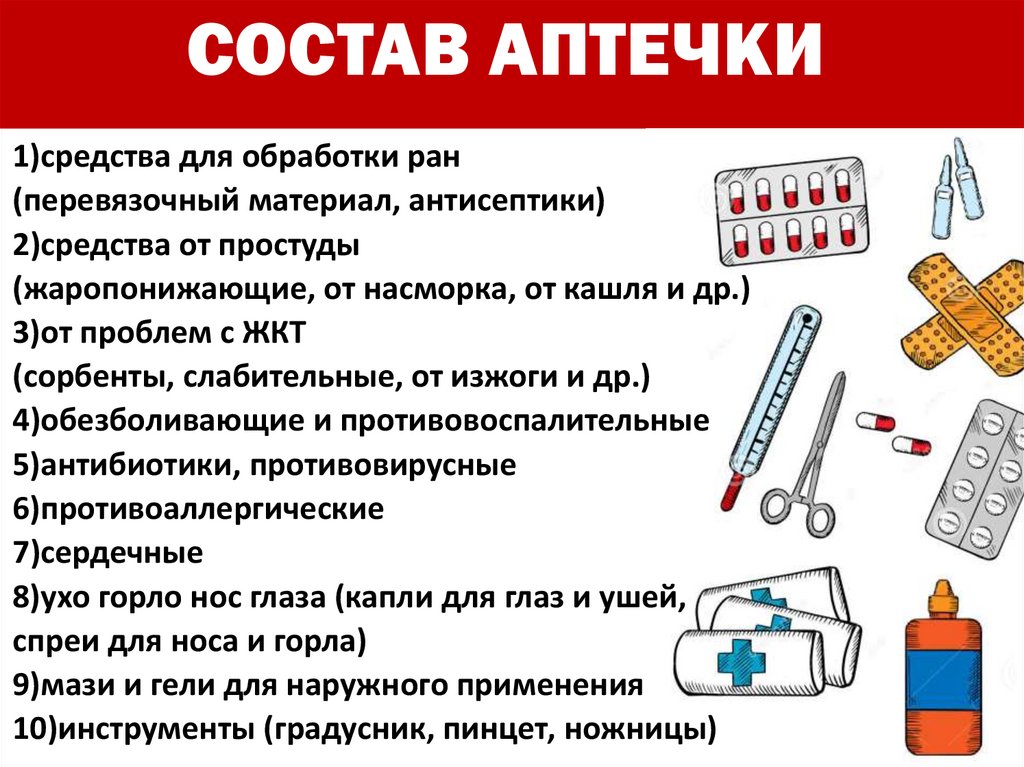 СОСТАВ АПТЕЧКИ

1)средства для обработки ран
(перевязочный материал, антисептики)
2)средства от простуды
(жаропонижающие, от насморка, от кашля и др.)
3)от проблем с ЖКТ
(сорбенты, слабительные, от изжоги и др.)
4)обезболивающие и противовоспалительные
5)антибиотики, противовирусные
6)противоаллергические
7)сердечные
8)ухо горло нос глаза (капли для глаз и ушей, спреи для носа и горла)
9)мази и гели для наружного применения
10)инструменты (градусник, пинцет, ножницы)